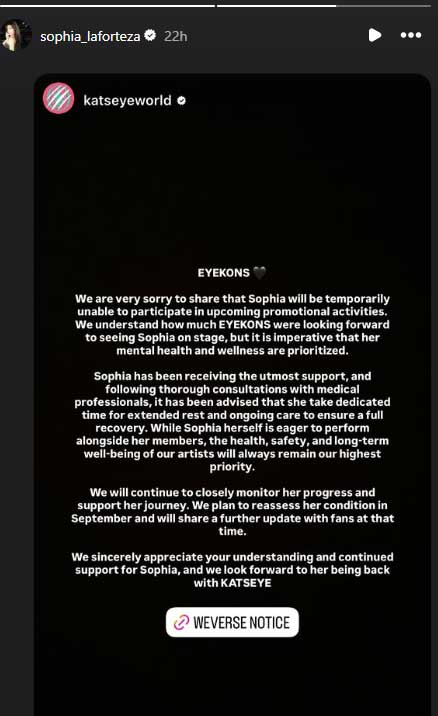 sophia_laforteza 22h

katseyeworld

EYEKONS 🖤

We are very sorry to share that Sophia will be temporarily unable to participate in upcoming promotional activities. We understand how much EYEKONS were looking forward to seeing Sophia on stage, but it is imperative that her mental health and wellness are prioritized.

Sophia has been receiving the utmost support, and following thorough consultations with medical professionals, it has been advised that she take dedicated time for extended rest and ongoing care to ensure a full recovery. While Sophia herself is eager to perform alongside her members, the health, safety, and long-term well-being of our artists will always remain our highest priority.

We will continue to closely monitor her progress and support her journey. We plan to reassess her condition in September and will share a further update with fans at that time.

We sincerely appreciate your understanding and continued support for Sophia, and we look forward to her being back with KATSEYE

WEVERSE NOTICE